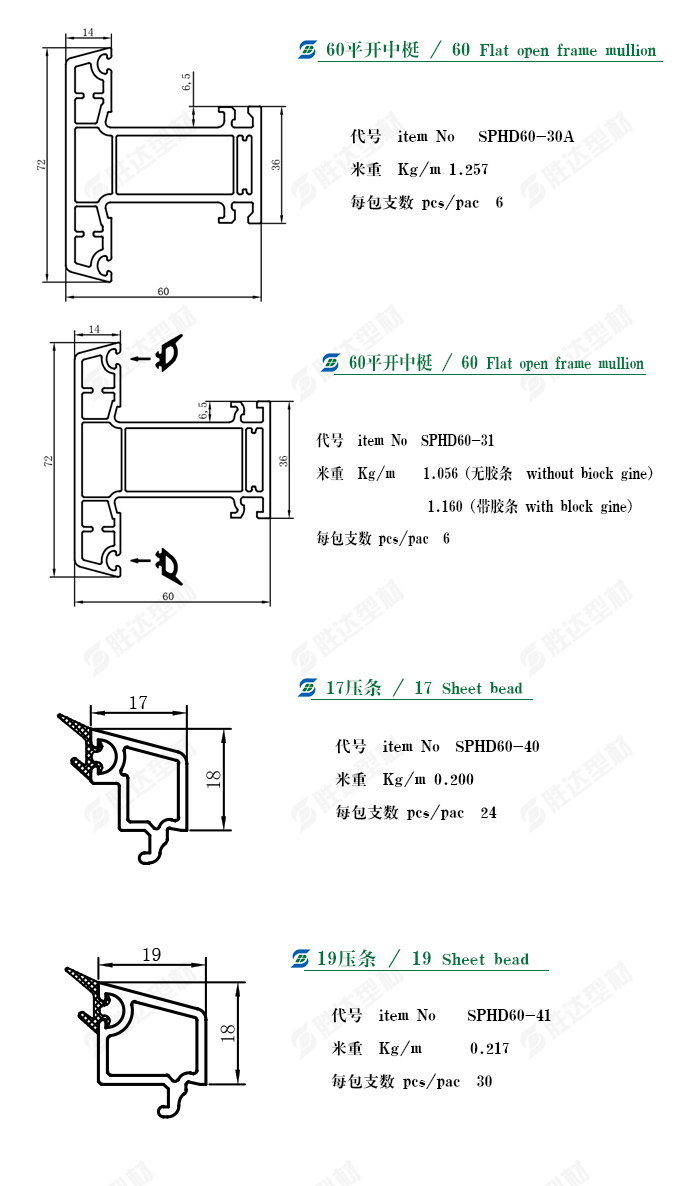 14

6.5

72

36

60

60平开中梃 / 60 Flat open frame mullion

代号 item No SPHD60-30A

米重 Kg/m 1.257

每包支数 pcs/pac 6

14

6.5

72

36

60

60平开中梃 / 60 Flat open frame mullion

代号 item No SPHD60-31

米重 Kg/m 1.056 (无胶条 without biock gine)

1.160 (带胶条 with block gine)

每包支数 pcs/pac 6

17

18

17压条 / 17 Sheet bead

代号 item No SPHD60-40

米重 Kg/m 0.200

每包支数 pcs/pac 24

19

18

19压条 / 19 Sheet bead

代号 item No SPHD60-41

米重 Kg/m 0.217

每包支数 pcs/pac 30

胜达型材